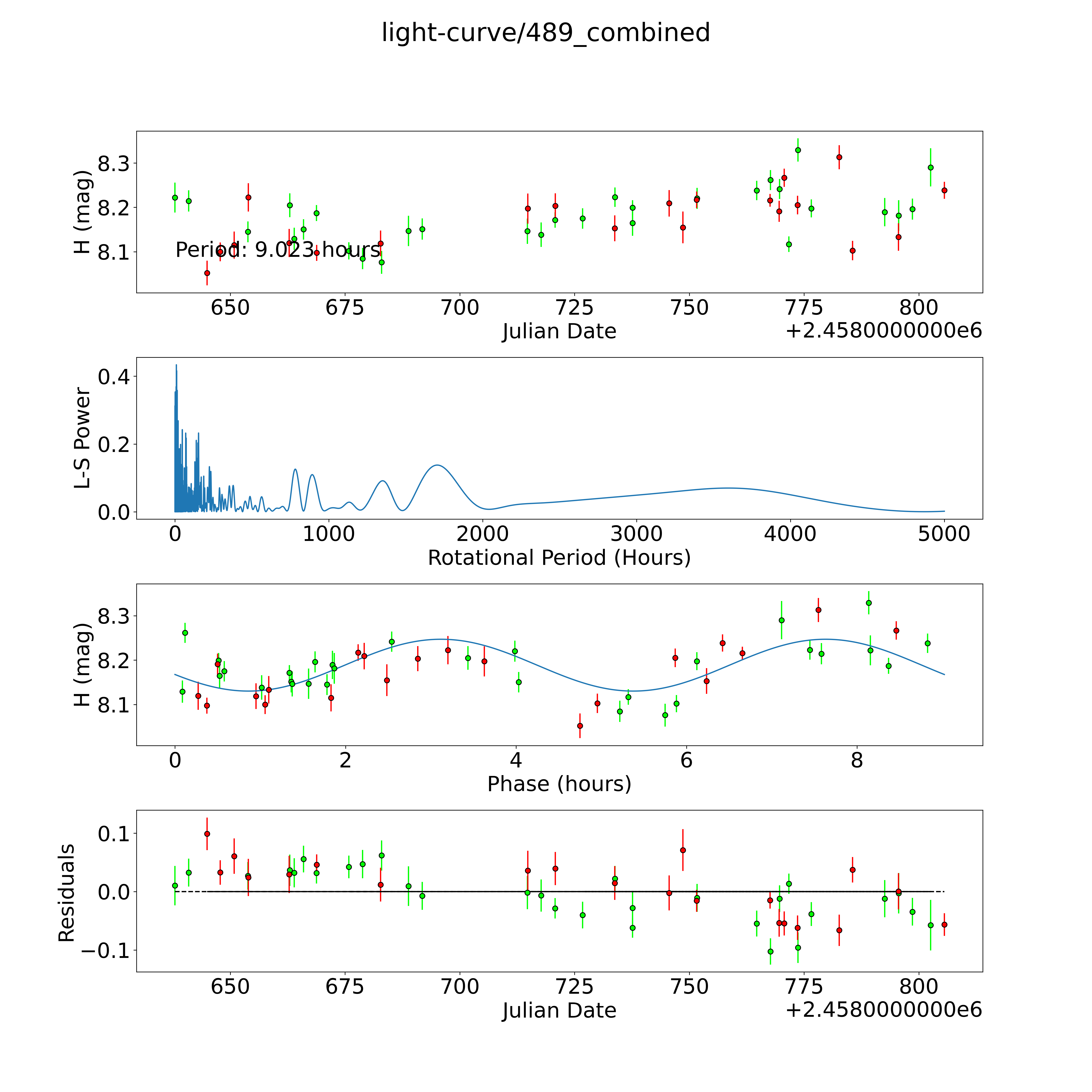 light-curve/489_combined

H (mag)
8.3
8.2
8.1
Period: 9.023 hours
650
675
700
725
750
775
800
Julian Date
+2.4580000000e6

L-S Power
0.4
0.2
0.0
0
1000
2000
3000
4000
5000
Rotational Period (Hours)

H (mag)
8.3
8.2
8.1
0
2
4
6
8
Phase (hours)

Residuals
0.1
0.0
−0.1
650
675
700
725
750
775
800
Julian Date
+2.4580000000e6